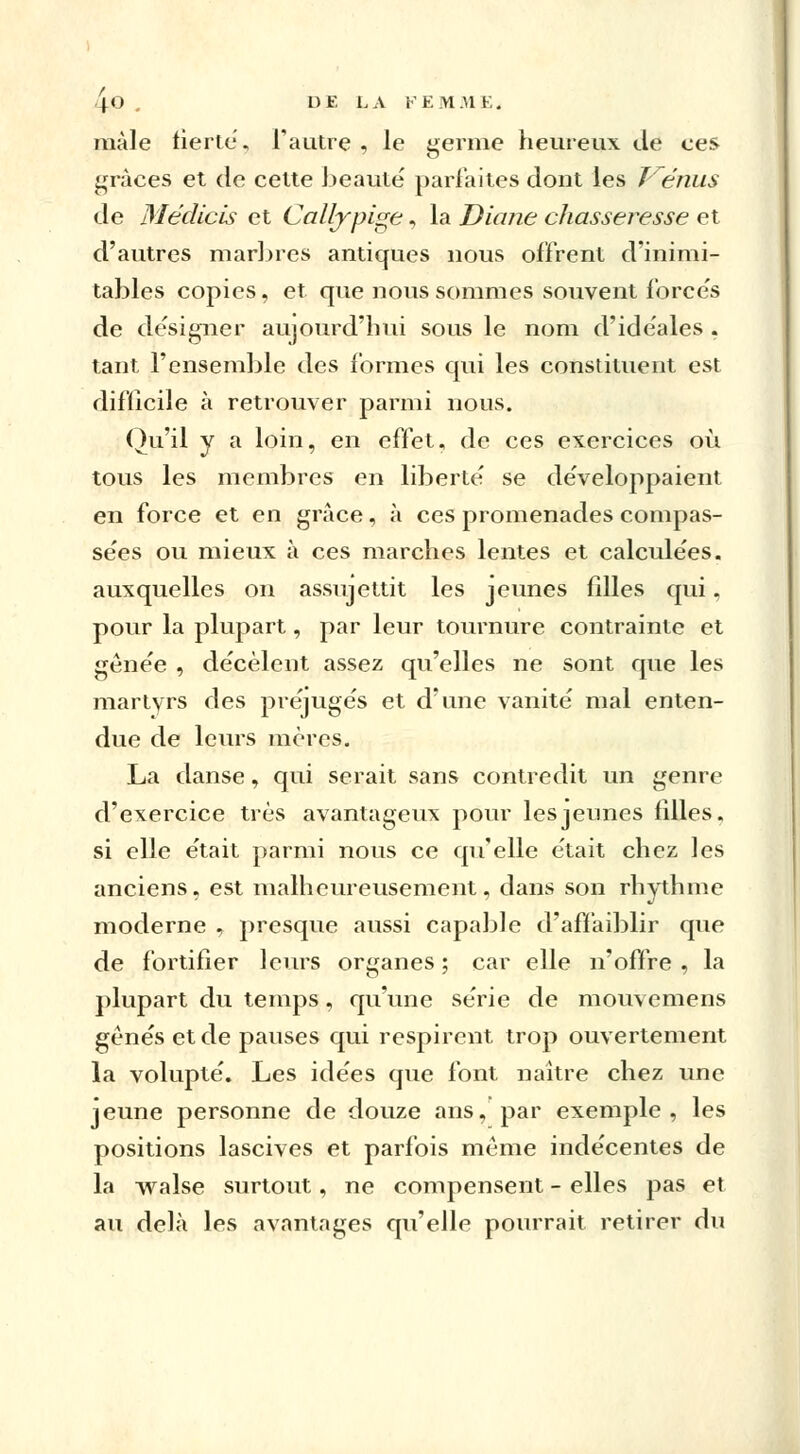 40 DE LA FEMME.

mâle fierté, l'autre, le germe heureux de ces grâces et de cette beauté parfaites dont les Vénus de Médicis et Callypige, la Diane chasseresse et d'autres marbres antiques nous offrent d'inimitables copies, et que nous sommes souvent forcés de désigner aujourd'hui sous le nom d'idéales, tant l'ensemble des formes qui les constituent est difficile à retrouver parmi nous.

Qu'il y a loin, en effet, de ces exercices où tous les membres en liberté se développaient en force et en grâce, à ces promenades compassées ou mieux à ces marches lentes et calculées, auxquelles on assujettit les jeunes filles qui, pour la plupart, par leur tournure contrainte et gênée, décèlent assez qu'elles ne sont que les martyrs des préjugés et d'une vanité mal entendue de leurs mères.

La danse, qui serait sans contredit un genre d'exercice très avantageux pour les jeunes filles, si elle était parmi nous ce qu'elle était chez les anciens, est malheureusement, dans son rhythme moderne, presque aussi capable d'affaiblir que de fortifier leurs organes; car elle n'offre, la plupart du temps, qu'une série de mouvemens gênés et de pauses qui respirent trop ouvertement la volupté. Les idées que font naître chez une jeune personne de douze ans, par exemple, les positions lascives et parfois même indécentes de la walse surtout, ne compensent-elles pas et au delà les avantages qu'elle pourrait retirer du